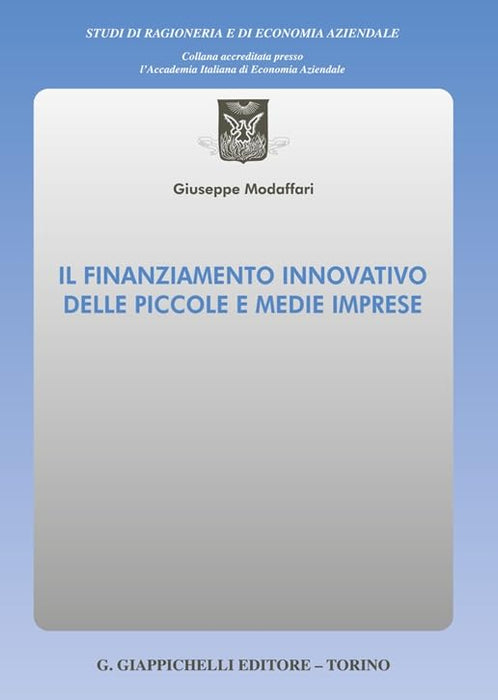 STUDI DI RAGIONERIA E DI ECONOMIA AZIENDALE

Collana accreditata presso
l'Accademia Italiana di Economia Aziendale

Giuseppe Modaffari

IL FINANZIAMENTO INNOVATIVO
DELLE PICCOLE E MEDIE IMPRESE

G. GIAPPICHELLI EDITORE – TORINO